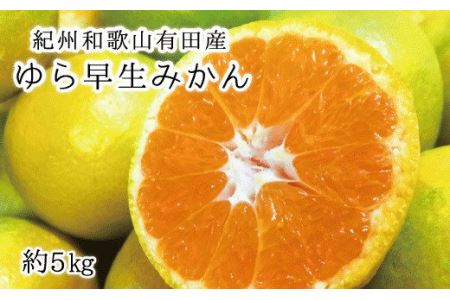 紀州和歌山有田産
ゆら早生みかん

約5kg